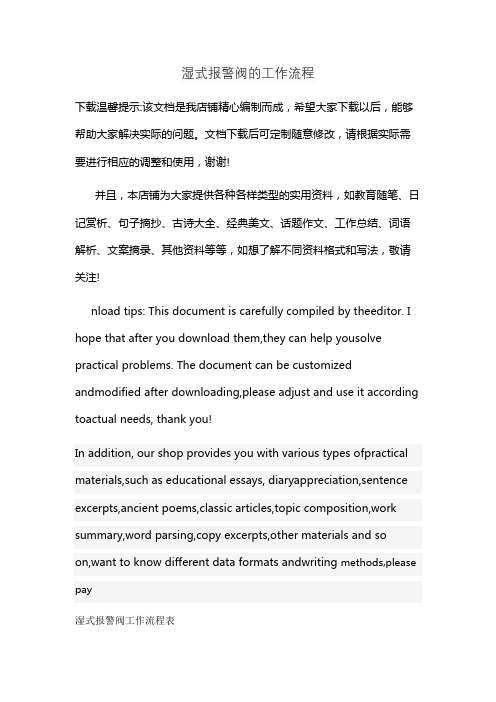 湿式报警阀的工作流程

下载温馨提示:该文档是我店铺精心编制而成，希望大家下载以后，能够帮助大家解决实际的问题。文档下载后可定制随意修改，请根据实际需要进行相应的调整和使用，谢谢!

并且，本店铺为大家提供各种各样类型的实用资料，如教育随笔、日记赏析、句子摘抄、古诗大全、经典美文、话题作文、工作总结、词语解析、文案摘录、其他资料等等，如想了解不同资料格式和写法，敬请关注!

nload tips: This document is carefully compiled by theeditor. I hope that after you download them,they can help yousolve practical problems. The document can be customized andmodified after downloading,please adjust and use it according toactual needs, thank you!

In addition, our shop provides you with various types ofpractical materials,such as educational essays, diaryappreciation,sentence excerpts,ancient poems,classic articles,topic composition,work summary,word parsing,copy excerpts,other materials and so on,want to know different data formats andwriting methods,please pay

湿式报警阀工作流程表